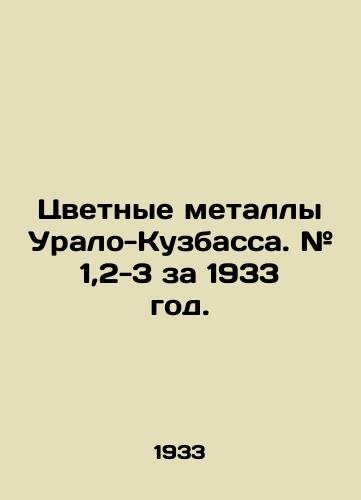 Цветные металлы Урало-Кузбасса. № 1,2-3 за 1933 год.

1933